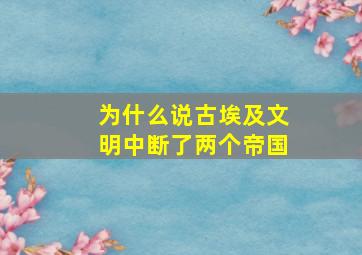 为什么说古埃及文明中断了两个帝国